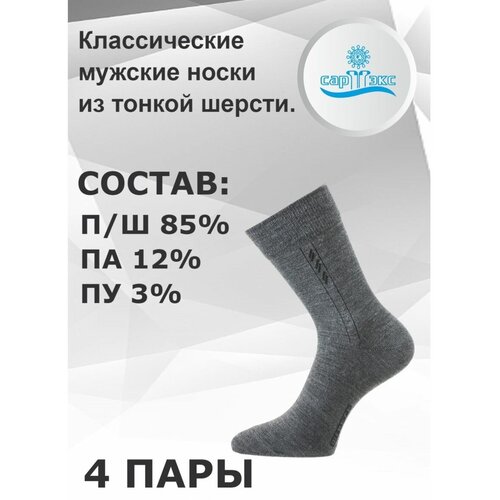 Классические мужские носки из тонкой шерсти.

сарТэкс

СОСТАВ:
П/Ш 85%
ПА 12%
ПУ 3%

4 ПАРЫ